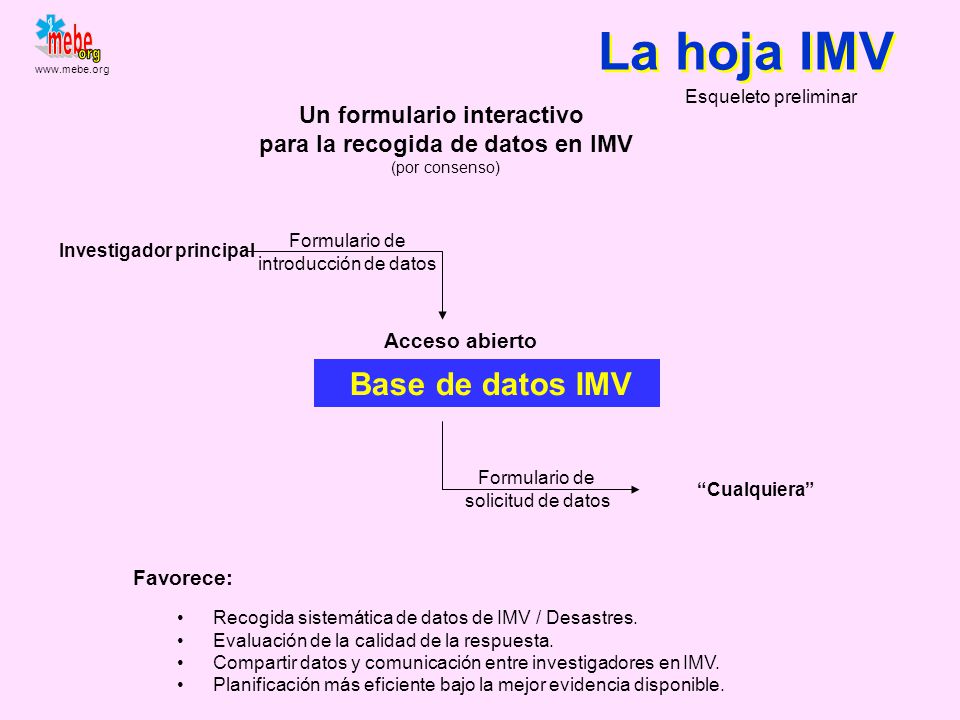 mebe org
www.mebe.org

La hoja IMV
Esqueleto preliminar

Un formulario interactivo
para la recogida de datos en IMV
(por consenso)

Investigador principal

Formulario de introducción de datos

Acceso abierto

Base de datos IMV

Formulario de solicitud de datos

“Cualquiera”

Favorece:

• Recogida sistemática de datos de IMV / Desastres.
• Evaluación de la calidad de la respuesta.
• Compartir datos y comunicación entre investigadores en IMV.
• Planificación más eficiente bajo la mejor evidencia disponible.